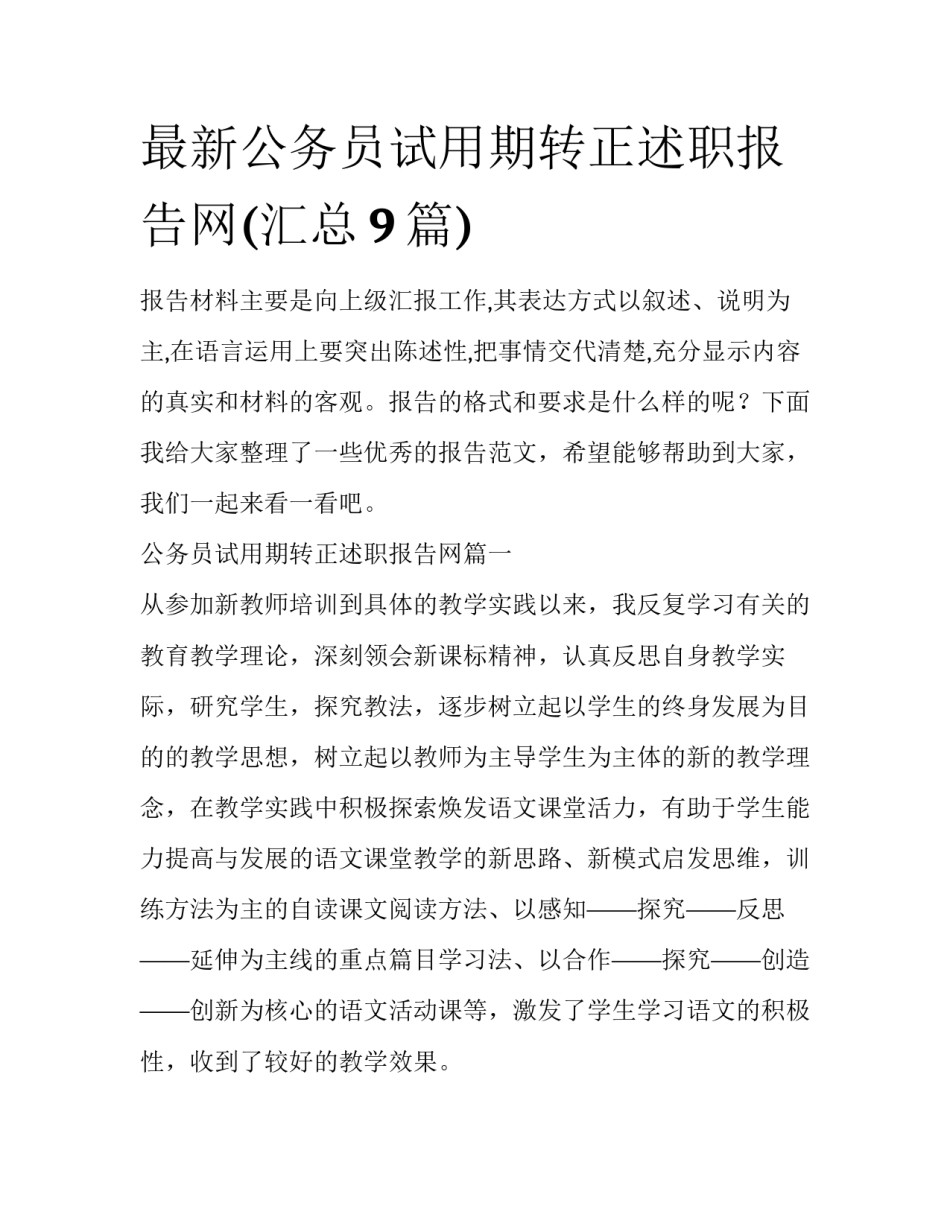 最新公务员试用期转正述职报告网(汇总 9 篇)

报告材料主要是向上级汇报工作,其表达方式以叙述、说明为主,在语言运用上要突出陈述性,把事情交代清楚,充分显示内容的真实和材料的客观。报告的格式和要求是什么样的呢？下面我给大家整理了一些优秀的报告范文，希望能够帮助到大家，我们一起来看一看吧。

公务员试用期转正述职报告网篇一

从参加新教师培训到具体的教学实践以来，我反复学习有关的教育教学理论，深刻领会新课标精神，认真反思自身教学实际，研究学生，探究教法，逐步树立起以学生的终身发展为目的的教学思想，树立起以教师为主导学生为主体的新的教学理念，在教学实践中积极探索焕发语文课堂活力，有助于学生能力提高与发展的语文课堂教学的新思路、新模式启发思维，训练方法为主的自读课文阅读方法、以感知——探究——反思——延伸为主线的重点篇目学习法、以合作——探究——创造——创新为核心的语文活动课等，激发了学生学习语文的积极性，收到了较好的教学效果。